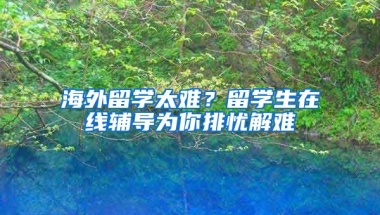 海外留学太难？留学生在线辅导为你排忧解难